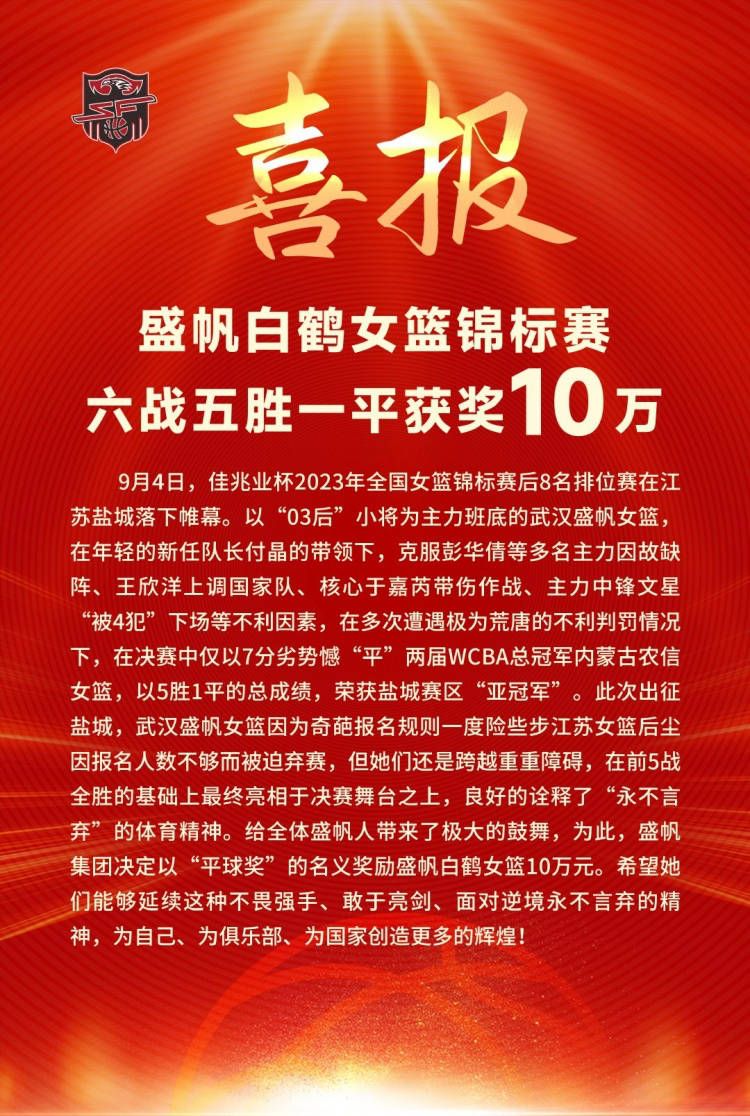 喜报

盛帆白鹤女篮锦标赛
六战五胜一平获奖10万

9月4日，佳兆业杯2023年全国女篮锦标赛后8名排位赛在江苏盐城落下帷幕。以“03后”小将为主力班底的武汉盛帆女篮，在年轻的新任队长付晶的带领下，克服彭华倩等多名主力因故缺阵、王欣洋上调国家队、核心于嘉芮带伤作战、主力中锋文星“被4犯”下场等不利因素，在多次遭遇极为荒唐的不利判罚情况下，在决赛中仅以7分劣势憾“平”两届WCBA总冠军内蒙古农信女篮，以5胜1平的总成绩，荣获盐城赛区“亚冠军”。此次出征盐城，武汉盛帆女篮因为奇葩报名规则一度险些步江苏女篮后尘因报名人数不够而被迫弃赛，但她们还是跨越重重障碍，在前5战全胜的基础上最终亮相于决赛舞台之上，良好的诠释了“永不言弃”的体育精神。给全体盛帆人带来了极大的鼓舞，为此，盛帆集团决定以“平球奖”的名义奖励盛帆白鹤女篮10万元。希望她们能够延续这种不畏强手、敢于亮剑、面对逆境永不言弃的精神，为自己、为俱乐部、为国家创造更多的辉煌！